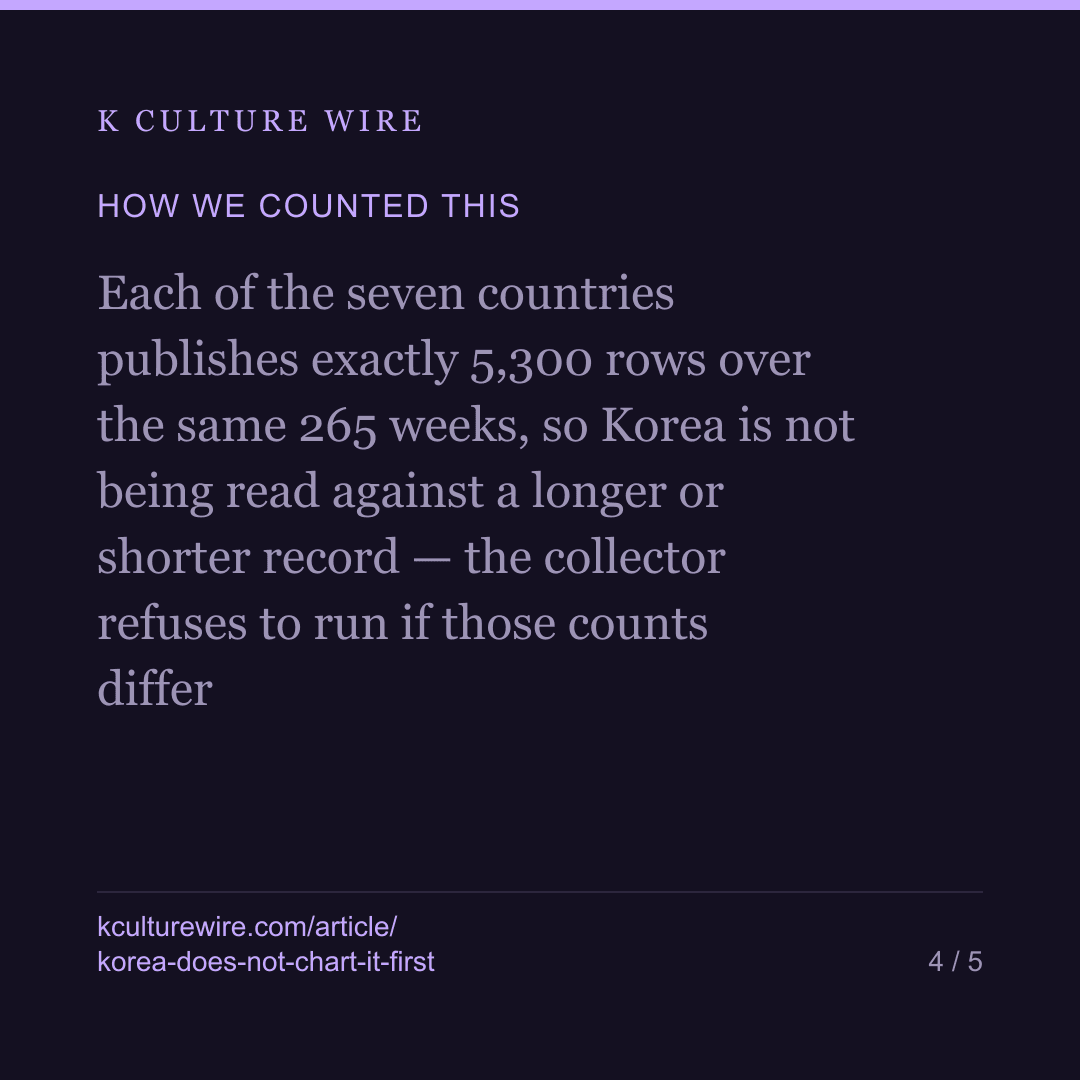 K CULTURE WIRE

HOW WE COUNTED THIS

Each of the seven countries publishes exactly 5,300 rows over the same 265 weeks, so Korea is not being read against a longer or shorter record — the collector refuses to run if those counts differ

kculturewire.com/article/korea-does-not-chart-it-first

4 / 5